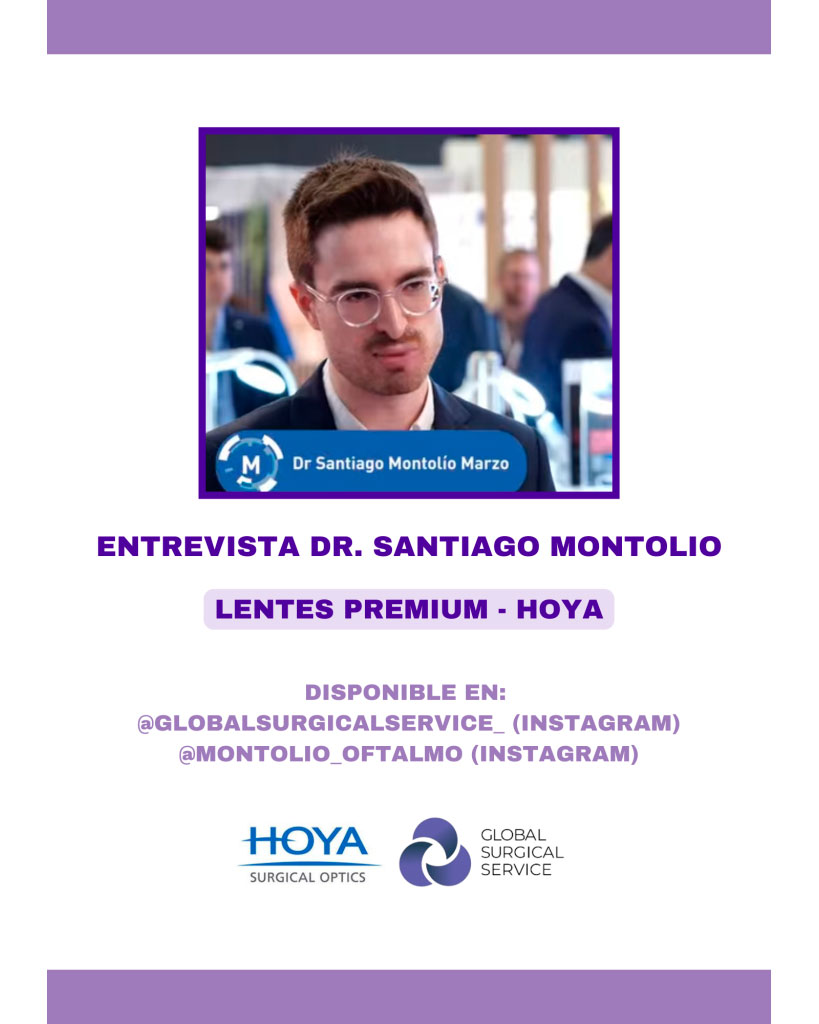 M
Dr Santiago Montolío Marzo

ENTREVISTA DR. SANTIAGO MONTOLIO

LENTES PREMIUM - HOYA

DISPONIBLE EN:
@GLOBALSURGICALSERVICE_ (INSTAGRAM)
@MONTOLIO_OFTALMO (INSTAGRAM)

HOYA
SURGICAL OPTICS

GLOBAL
SURGICAL
SERVICE